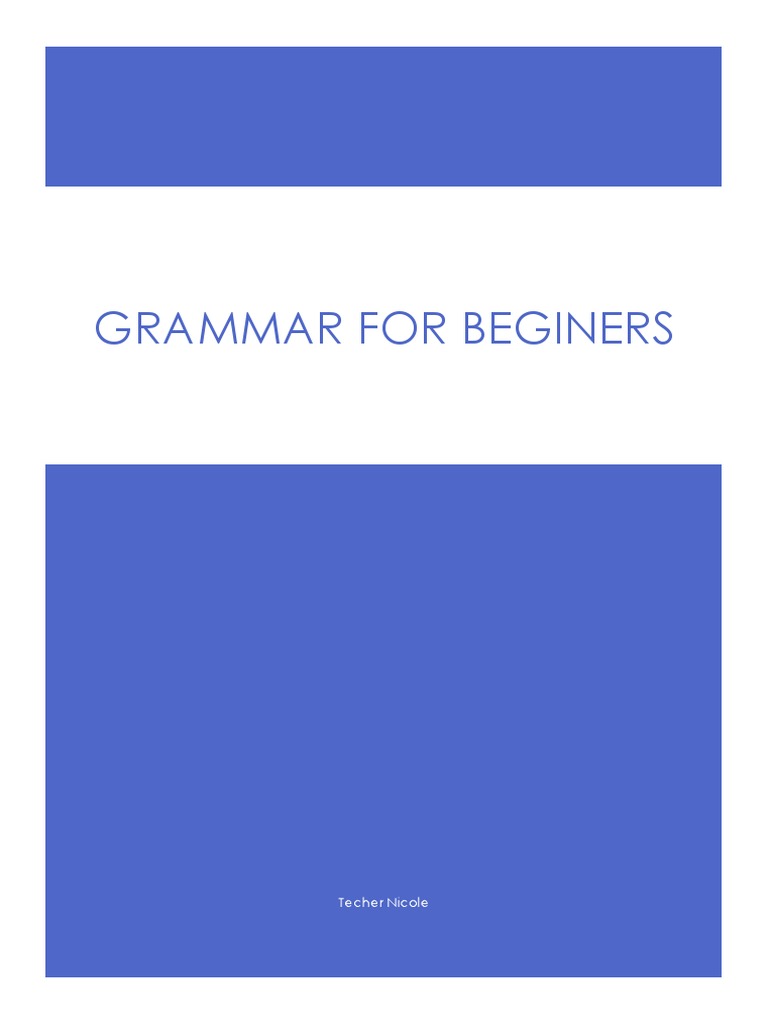 GRAMMAR FOR BEGINERS

Techer Nicole